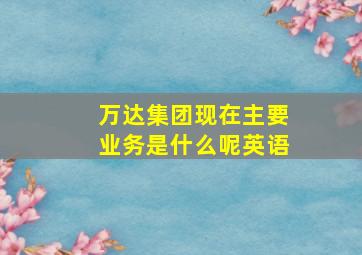 万达集团现在主要业务是什么呢英语